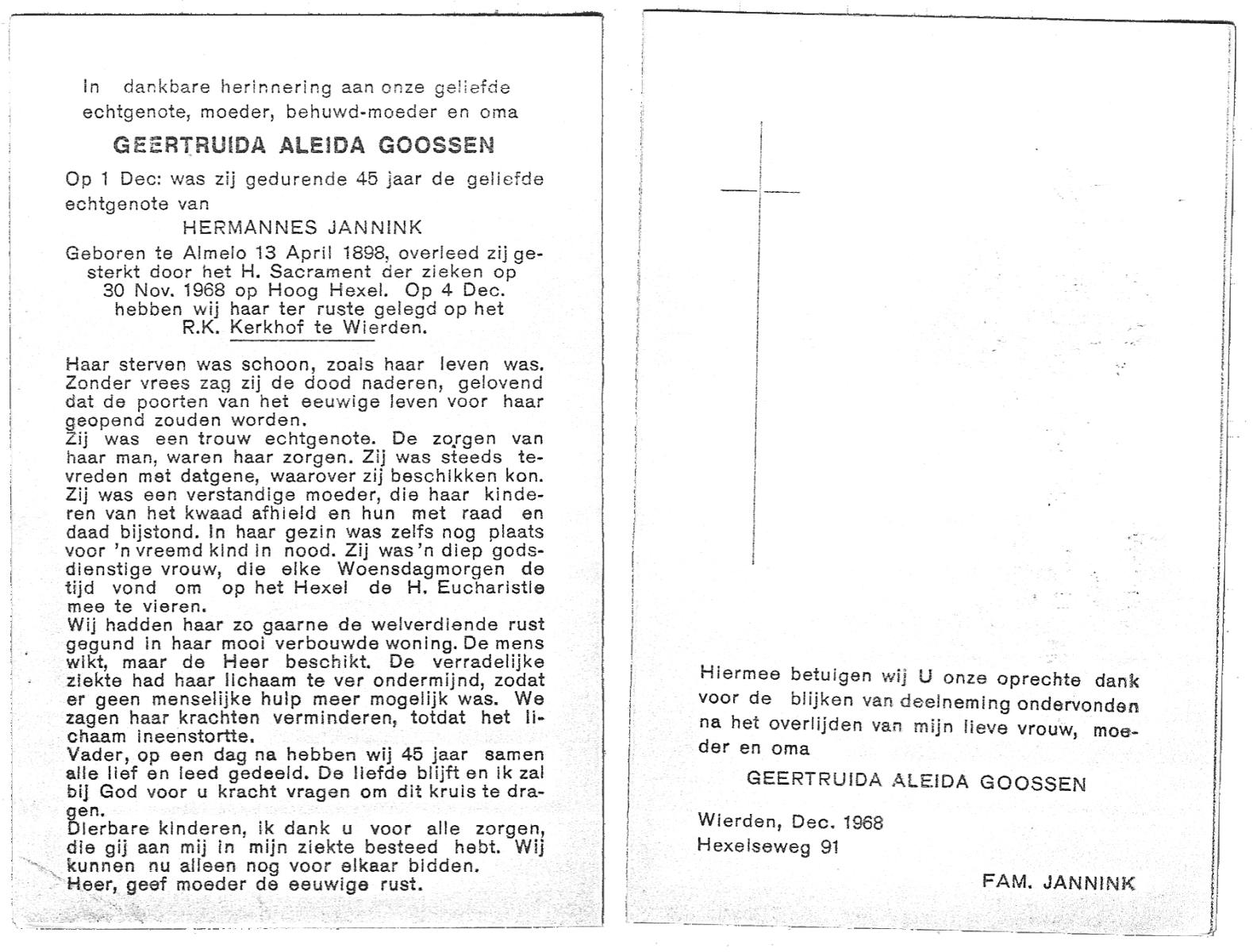 In dankbare herinnering aan onze geliefde echtgenote, moeder, behuwd-moeder en oma

GEERTRUIDA ALEIDA GOOSSEN

Op 1 Dec: was zij gedurende 45 jaar de geliefde echtgenote van

HERMANNES JANNINK

Geboren te Almelo 13 April 1898, overleed zij gesterkt door het H. Sacrament der zieken op 30 Nov. 1968 op Hoog Hexel. Op 4 Dec. hebben wij haar ter ruste gelegd op het R.K. Kerkhof te Wierden.

Haar sterven was schoon, zoals haar leven was. Zonder vrees zag zij de dood naderen, gelovend dat de poorten van het eeuwige leven voor haar geopend zouden worden.
Zij was een trouw echtgenote. De zorgen van haar man, waren haar zorgen. Zij was steeds tevreden met datgene, waarover zij beschikken kon. Zij was een verstandige moeder, die haar kinderen van het kwaad afhield en hun met raad en daad bijstond. In haar gezin was zelfs nog plaats voor 'n vreemd kind in nood. Zij was 'n diep godsdienstige vrouw, die elke Woensdagmorgen de tijd vond om op het Hexel de H. Eucharistie mee te vieren.
Wij hadden haar zo gaarne de welverdiende rust gegund in haar mooi verbouwde woning. De mens wikt, maar de Heer beschikt. De verradelijke ziekte had haar lichaam te ver ondermijnd, zodat er geen menselijke hulp meer mogelijk was. We zagen haar krachten verminderen, totdat het lichaam ineenstortte.
Vader, op een dag na hebben wij 45 jaar samen alle lief en leed gedeeld. De liefde blijft en ik zal bij God voor u kracht vragen om dit kruis te dragen.
Dierbare kinderen, ik dank u voor alle zorgen, die gij aan mij in mijn ziekte besteed hebt. Wij kunnen nu alleen nog voor elkaar bidden.
Heer, geef moeder de eeuwige rust.

Hiermee betuigen wij U onze oprechte dank voor de blijken van deelneming ondervonden na het overlijden van mijn lieve vrouw, moeder en oma

GEERTRUIDA ALEIDA GOOSSEN

Wierden, Dec. 1968
Hexelseweg 91

FAM. JANNINK